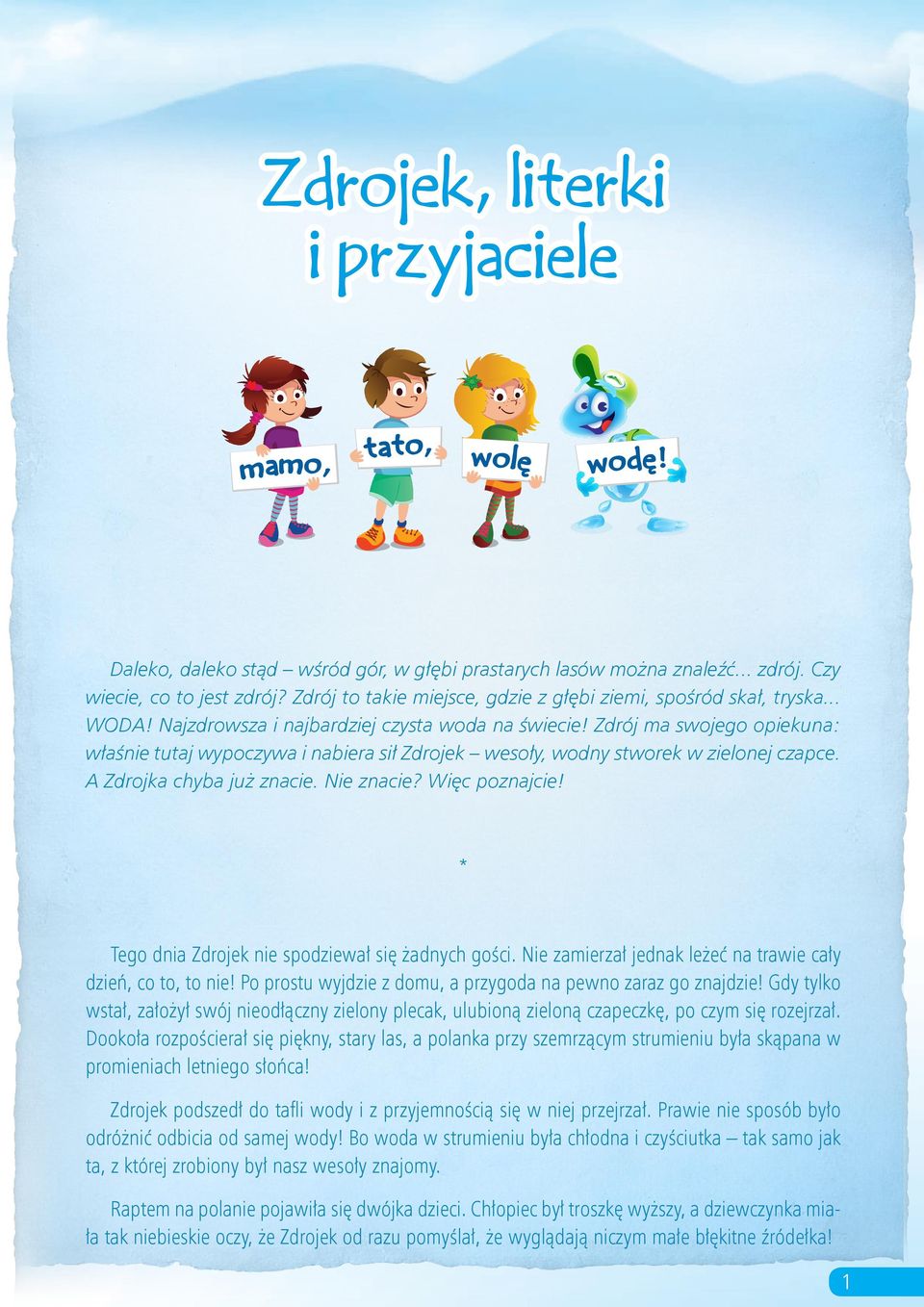 Zdrojek, literki i przyjaciele

mamo, tato, wolę wodę!

Daleko, daleko stąd – wśród gór, w głębi prastarych lasów można znaleźć... zdrój. Czy wiecie, co to jest zdrój? Zdrój to takie miejsce, gdzie z głębi ziemi, spośród skał, tryska... WODA! Najzdrowsza i najbardziej czysta woda na świecie! Zdrój ma swojego opiekuna: właśnie tutaj wypoczywa i nabiera sił Zdrojek – wesoły, wodny stworek w zielonej czapce. A Zdrojka chyba już znacie. Nie znacie? Więc poznajcie!

*

Tego dnia Zdrojek nie spodziewał się żadnych gości. Nie zamierzał jednak leżeć na trawie cały dzień, co to, to nie! Po prostu wyjdzie z domu, a przygoda na pewno zaraz go znajdzie! Gdy tylko wstał, założył swój nieodłączny zielony plecak, ulubioną zieloną czapeczkę, po czym się rozejrzał. Dookoła rozpościerał się piękny, stary las, a polanka przy szemrzącym strumieniu była skąpana w promieniach letniego słońca!

Zdrojek podszedł do tafli wody i z przyjemnością się w niej przejrzał. Prawie nie sposób było odróżnić odbicia od samej wody! Bo woda w strumieniu była chłodna i czyściutka – tak samo jak ta, z której zrobiony był nasz wesoły znajomy.

Raptem na polanie pojawiła się dwójka dzieci. Chłopiec był troszkę wyższy, a dziewczynka miała tak niebieskie oczy, że Zdrojek od razu pomyślał, że wyglądają niczym małe błękitne źródełka!

1